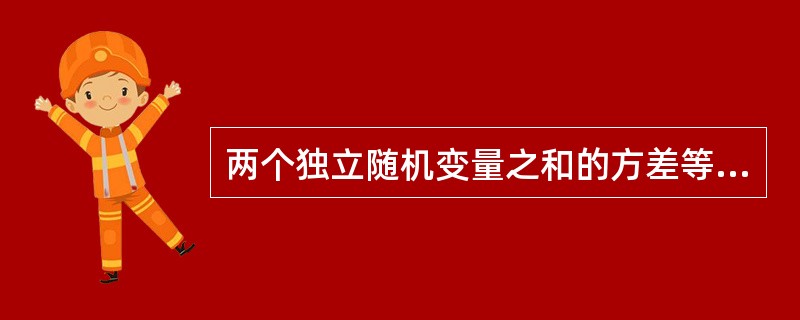 两个独立随机变量之和的方差等...